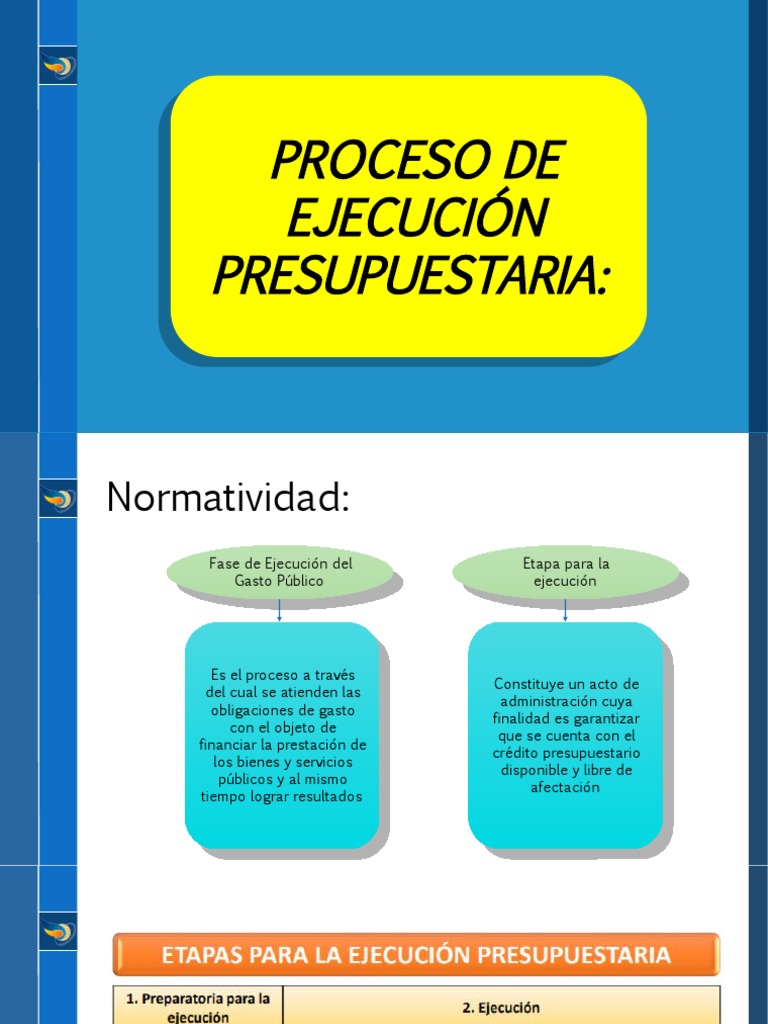 PROCESO DE EJECUCIÓN PRESUPUESTARIA:

Normatividad:

Fase de Ejecución del Gasto Público

Es el proceso a través del cual se atienden las obligaciones de gasto con el objeto de financiar la prestación de los bienes y servicios públicos y al mismo tiempo lograr resultados

Etapa para la ejecución

Constituye un acto de administración cuya finalidad es garantizar que se cuenta con el crédito presupuestario disponible y libre de afectación

ETAPAS PARA LA EJECUCIÓN PRESUPUESTARIA

| 1. Preparatoria para la ejecución | 2. Ejecución |
|---|---|